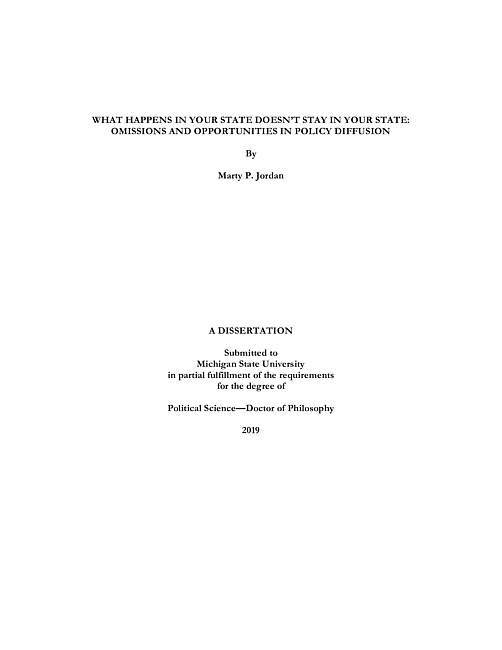 WHAT HAPPENS IN YOUR STATE DOESN'T STAY IN YOUR STATE: OMISSIONS AND OPPORTUNITIES IN POLICY DIFFUSION

By

Marty P. Jordan

A DISSERTATION

Submitted to
Michigan State University
in partial fulfillment of the requirements
for the degree of

Political Science—Doctor of Philosophy

2019